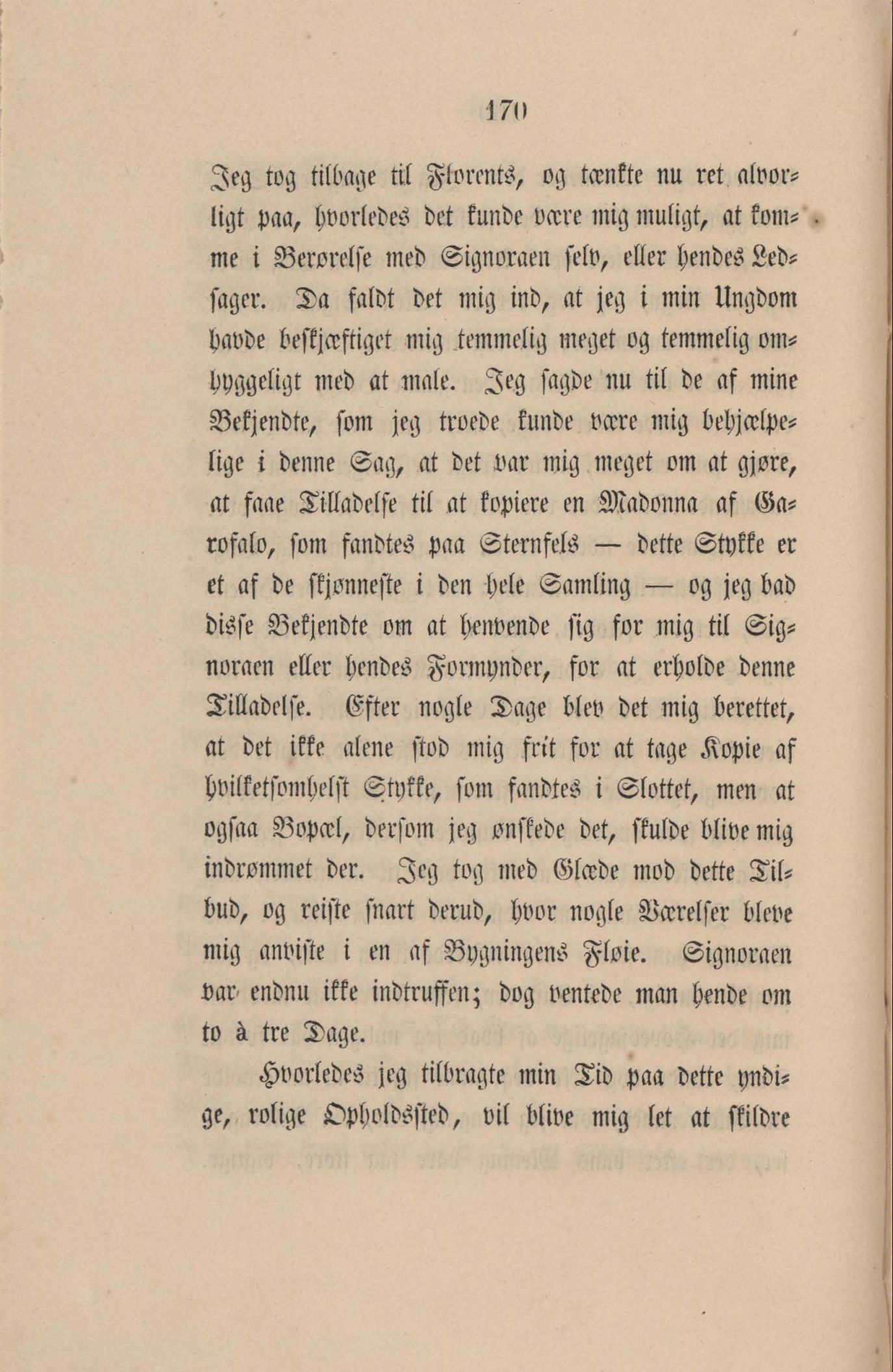 170

Jeg tog tilbage til Florents, og tænkte nu ret alvorligt paa, hvorledes det kunde være mig muligt, at komme i Berørelse med Signoraen selv, eller hendes Ledsager. Da faldt det mig ind, at jeg i min Ungdom havde beskjæftiget mig temmelig meget og temmelig omhyggeligt med at male. Jeg sagde nu til de af mine Bekjendte, som jeg troede kunde være mig behjælpelige i denne Sag, at det var mig meget om at gjøre, at faae Tilladelse til at kopiere en Madonna af Garofalo, som fandtes paa Sternfels — dette Stykke er et af de skjønneste i den hele Samling — og jeg bad disse Bekjendte om at henvende sig for mig til Signoraen eller hendes Formynder, for at erholde denne Tilladelse. Efter nogle Dage blev det mig berettet, at det ikke alene stod mig frit for at tage Kopie af hvilketsomhelst Stykke, som fandtes i Slottet, men at ogsaa Bopæl, dersom jeg ønskede det, skulde blive mig indrømmet der. Jeg tog med Glæde mod dette Tilbud, og reiste snart derud, hvor nogle Værelser bleve mig anviste i en af Bygningens Fløie. Signoraen var endnu ikke indtruffen; dog ventede man hende om to à tre Dage.

Hvorledes jeg tilbragte min Tid paa dette yndige, rolige Opholdssted, vil blive mig let at skildre